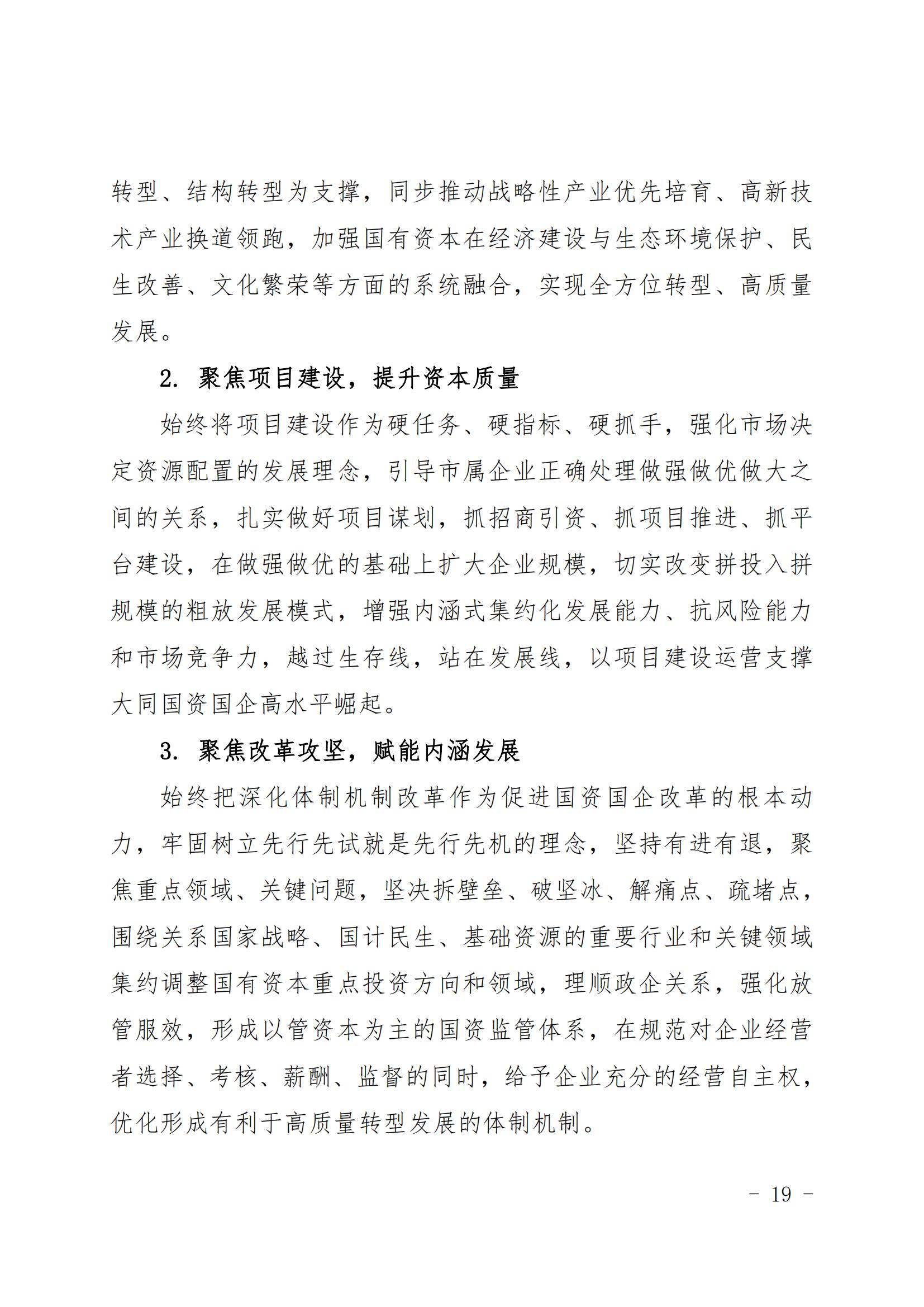 转型、结构转型为支撑，同步推动战略性产业优先培育、高新技术产业换道领跑，加强国有资本在经济建设与生态环境保护、民生改善、文化繁荣等方面的系统融合，实现全方位转型、高质量发展。

2. 聚焦项目建设，提升资本质量

始终将项目建设作为硬任务、硬指标、硬抓手，强化市场决定资源配置的发展理念，引导市属企业正确处理做强做优做大之间的关系，扎实做好项目谋划，抓招商引资、抓项目推进、抓平台建设，在做强做优的基础上扩大企业规模，切实改变拼投入拼规模的粗放发展模式，增强内涵式集约化发展能力、抗风险能力和市场竞争力，越过生存线，站在发展线，以项目建设运营支撑大同国资国企高水平崛起。

3. 聚焦改革攻坚，赋能内涵发展

始终把深化体制机制改革作为促进国资国企改革的根本动力，牢固树立先行先试就是先行先机的理念，坚持有进有退，聚焦重点领域、关键问题，坚决拆壁垒、破坚冰、解痛点、疏堵点，围绕关系国家战略、国计民生、基础资源的重要行业和关键领域集约调整国有资本重点投资方向和领域，理顺政企关系，强化放管服效，形成以管资本为主的国资监管体系，在规范对企业经营者选择、考核、薪酬、监督的同时，给予企业充分的经营自主权，优化形成有利于高质量转型发展的体制机制。

－ 19 －